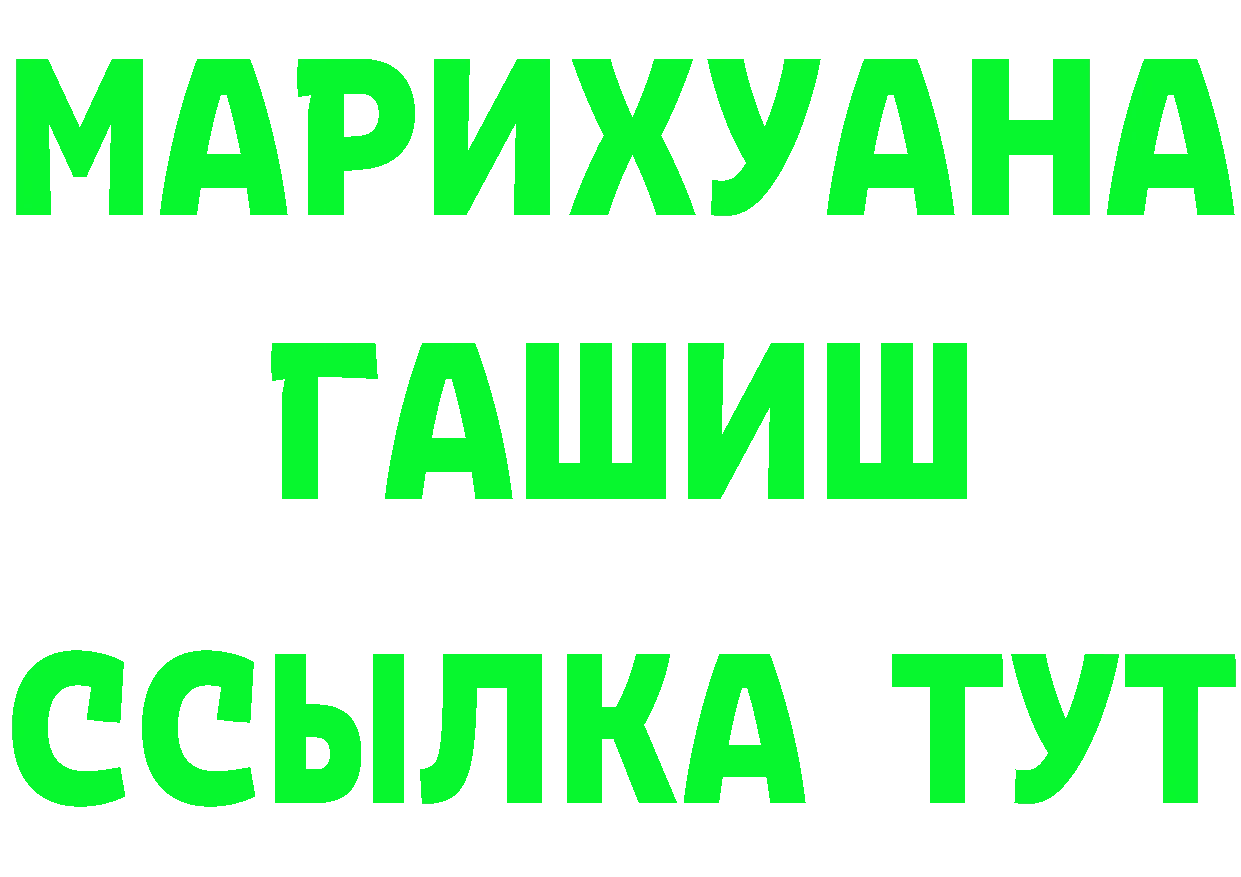 МАРИХУАНА
ГАШИШ
ССЫЛКА ТУТ